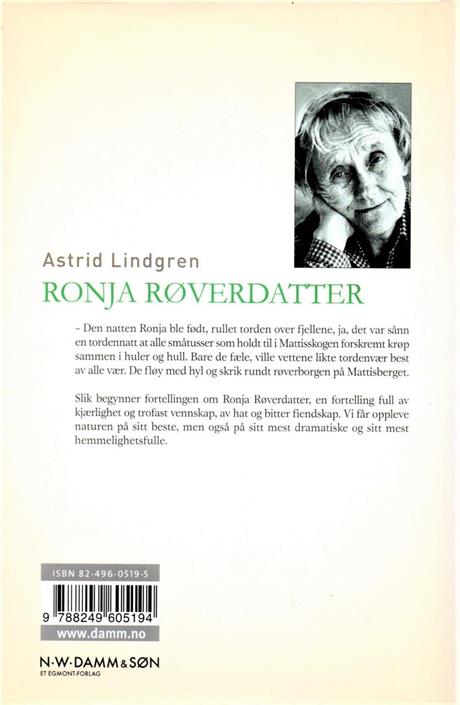 Astrid Lindgren

RONJA RØVERDATTER

– Den natten Ronja ble født, rullet torden over fjellene, ja, det var sånn en tordennatt at alle småtusser som holdt til i Mattisskogen forskremt krøp sammen i huler og hull. Bare de fæle, ville vettene likte tordenvær best av alle vær. De fløy med hyl og skrik rundt røverborgen på Mattisberget.

Slik begynner fortellingen om Ronja Røverdatter, en fortelling full av kjærlighet og trofast vennskap, av hat og bitter fiendskap. Vi får oppleve naturen på sitt beste, men også på sitt mest dramatiske og sitt mest hemmelighetsfulle.

ISBN 82-496-0519-5

9 788249 605194

www.damm.no

N·W·DAMM & SØN
ET EGMONT-FORLAG